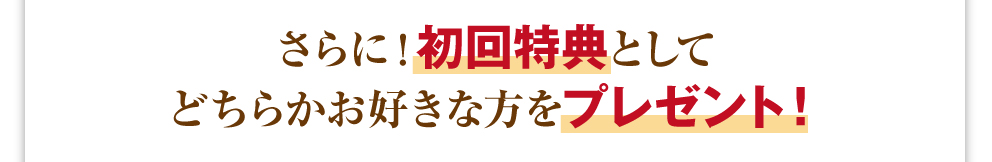 さらに！初回特典として
どちらかお好きな方をプレゼント！